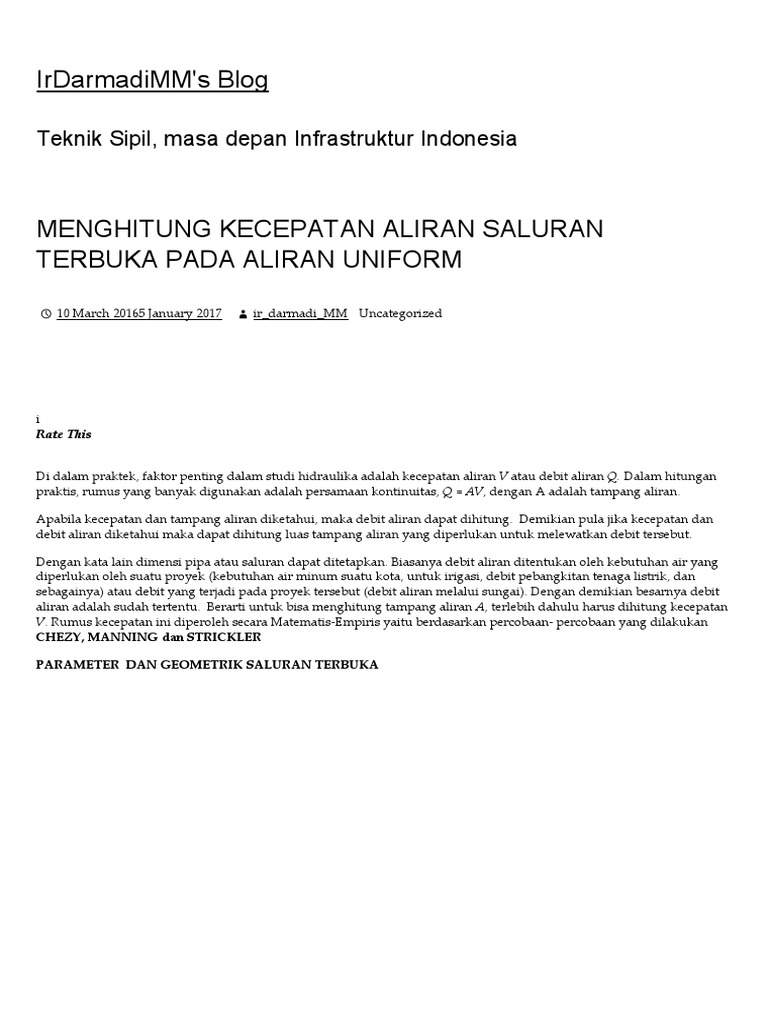 IrDarmadiMM's Blog

Teknik Sipil, masa depan Infrastruktur Indonesia

MENGHITUNG KECEPATAN ALIRAN SALURAN TERBUKA PADA ALIRAN UNIFORM

10 March 20165 January 2017 ir_darmadi_MM Uncategorized

i
Rate This

Di dalam praktek, faktor penting dalam studi hidraulika adalah kecepatan aliran $V$ atau debit aliran $Q$. Dalam hitungan praktis, rumus yang banyak digunakan adalah persamaan kontinuitas, $Q = AV$, dengan A adalah tampang aliran.

Apabila kecepatan dan tampang aliran diketahui, maka debit aliran dapat dihitung. Demikian pula jika kecepatan dan debit aliran diketahui maka dapat dihitung luas tampang aliran yang diperlukan untuk melewatkan debit tersebut.

Dengan kata lain dimensi pipa atau saluran dapat ditetapkan. Biasanya debit aliran ditentukan oleh kebutuhan air yang diperlukan oleh suatu proyek (kebutuhan air minum suatu kota, untuk irigasi, debit pebangkitan tenaga listrik, dan sebagainya) atau debit yang terjadi pada proyek tersebut (debit aliran melalui sungai). Dengan demikian besarnya debit aliran adalah sudah tertentu. Berarti untuk bisa menghitung tampang aliran $A$, terlebih dahulu harus dihitung kecepatan $V$. Rumus kecepatan ini diperoleh secara Matematis-Empiris yaitu berdasarkan percobaan- percobaan yang dilakukan CHEZY, MANNING dan STRICKLER

PARAMETER DAN GEOMETRIK SALURAN TERBUKA